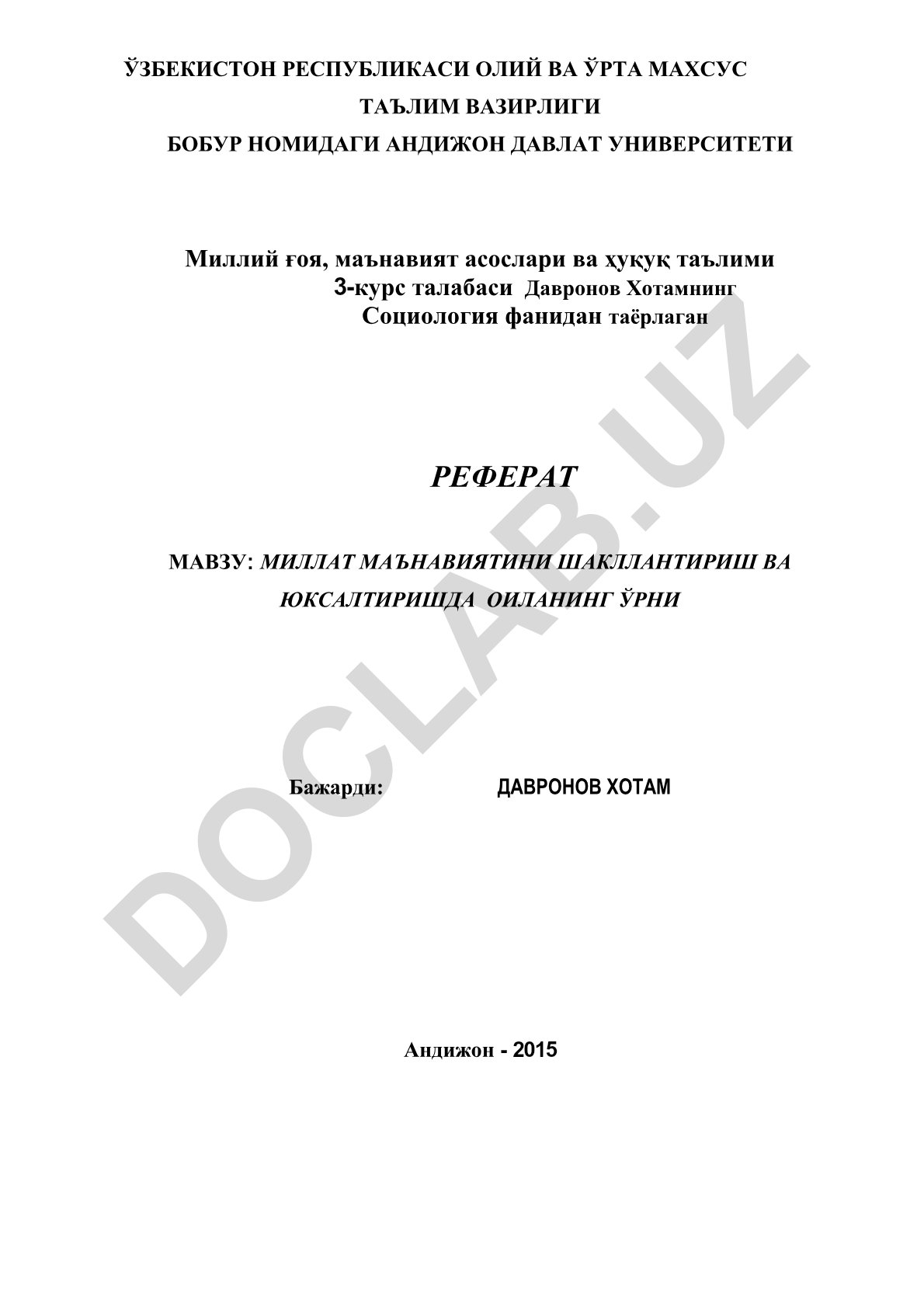 ЎЗБЕКИСТОН РЕСПУБЛИКАСИ ОЛИЙ ВА ЎРТА МАХСУС ТАЪЛИМ ВАЗИРЛИГИ
БОБУР НОМИДАГИ АНДИЖОН ДАВЛАТ УНИВЕРСИТЕТИ

Миллий ғоя, маънавият асослари ва ҳуқуқ таълими
3-курс талабаси Давронов Хотамнинг
Социология фанидан таёрлаган

РЕФЕРАТ

МАВЗУ: МИЛЛАТ МАЪНАВИЯТИНИ ШАКЛЛАНТИРИШ ВА ЮКСАЛТИРИШДА ОИЛАНИНГ ЎРНИ

Бажарди: ДАВРОНОВ ХОТАМ

Андижон - 2015

DOCLAB.UZ